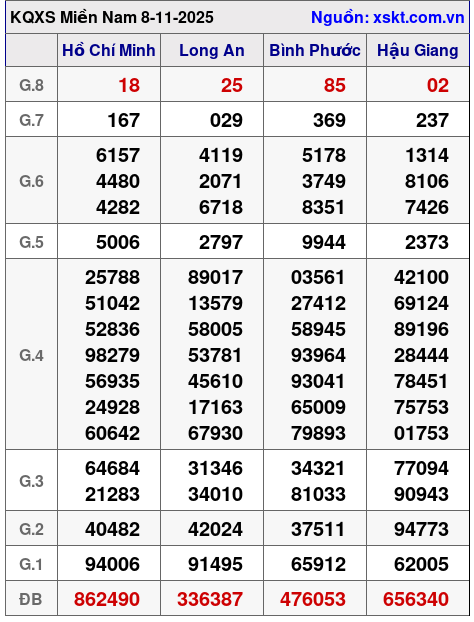 KQXS Miền Nam 8-11-2025 Nguồn: xskt.com.vn

| | Hồ Chí Minh | Long An | Bình Phước | Hậu Giang |
|---|---|---|---|---|
| G.8 | 18 | 25 | 85 | 02 |
| G.7 | 167 | 029 | 369 | 237 |
| G.6 | 6157 4480 4282 | 4119 2071 6718 | 5178 3749 8351 | 1314 8106 7426 |
| G.5 | 5006 | 2797 | 9944 | 2373 |
| G.4 | 25788 51042 52836 98279 56935 24928 60642 | 89017 13579 58005 53781 45610 17163 67930 | 03561 27412 58945 93964 93041 65009 79893 | 42100 69124 89196 28444 78451 75753 01753 |
| G.3 | 64684 21283 | 31346 34010 | 34321 81033 | 77094 90943 |
| G.2 | 40482 | 42024 | 37511 | 94773 |
| G.1 | 94006 | 91495 | 65912 | 62005 |
| ĐB | 862490 | 336387 | 476053 | 656340 |